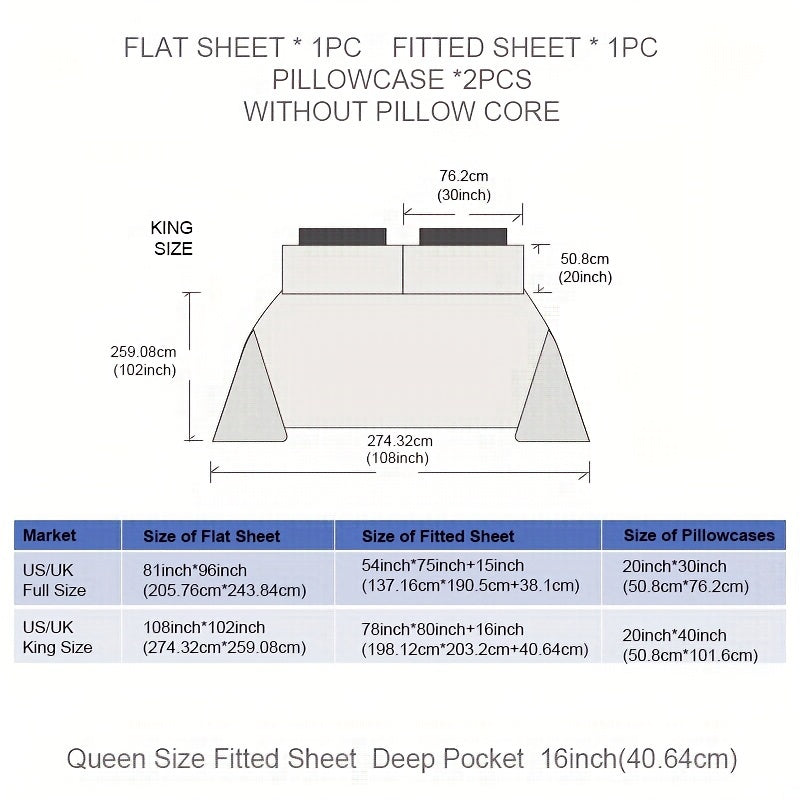 FLAT SHEET * 1PC    FITTED SHEET * 1PC
PILLOWCASE *2PCS
WITHOUT PILLOW CORE

KING SIZE

76.2cm (30inch)

50.8cm (20inch)

259.08cm (102inch)

274.32cm (108inch)

| Market | Size of Flat Sheet | Size of Fitted Sheet | Size of Pillowcases |
|---|---|---|---|
| US/UK Full Size | 81inch*96inch (205.76cm*243.84cm) | 54inch*75inch+15inch (137.16cm*190.5cm+38.1cm) | 20inch*30inch (50.8cm*76.2cm) |
| US/UK King Size | 108inch*102inch (274.32cm*259.08cm) | 78inch*80inch+16inch (198.12cm*203.2cm+40.64cm) | 20inch*40inch (50.8cm*101.6cm) |

Queen Size Fitted Sheet  Deep Pocket  16inch(40.64cm)